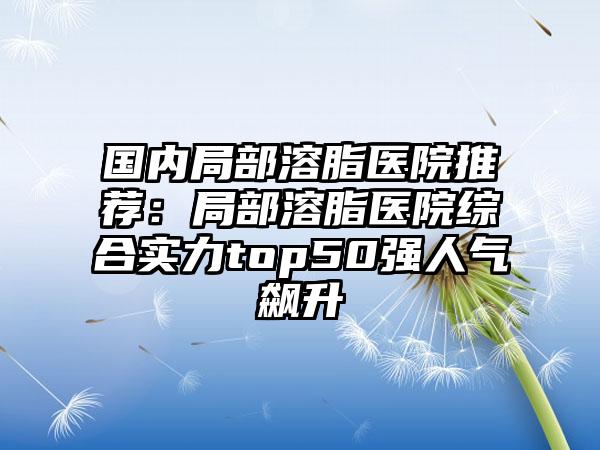 国内局部溶脂医院推荐：局部溶脂医院综合实力top50强人气飙升